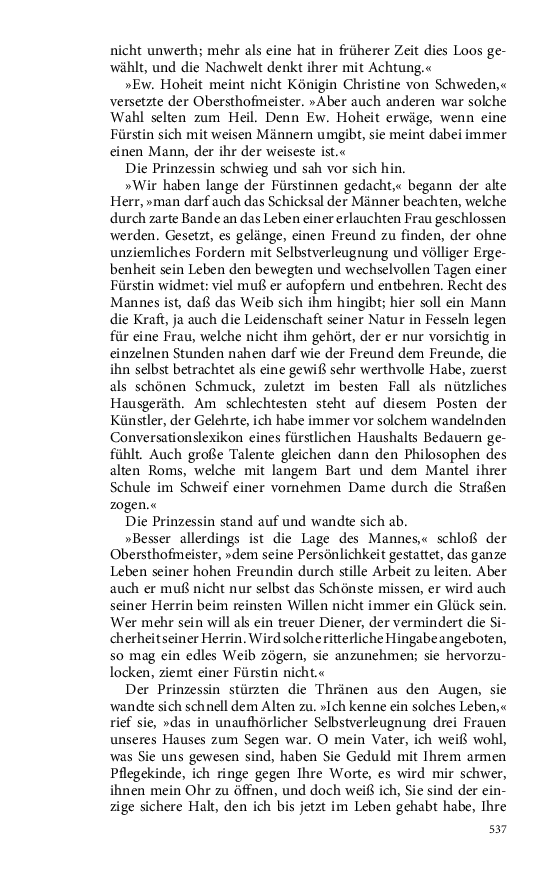 nicht unwerth; mehr als eine hat in früherer Zeit dies Loos gewählt, und die Nachwelt denkt ihrer mit Achtung.«

»Ew. Hoheit meint nicht Königin Christine von Schweden,« versetzte der Obersthofmeister. »Aber auch anderen war solche Wahl selten zum Heil. Denn Ew. Hoheit erwäge, wenn eine Fürstin sich mit weisen Männern umgibt, sie meint dabei immer einen Mann, der ihr der weiseste ist.«

Die Prinzessin schwieg und sah vor sich hin.

»Wir haben lange der Fürstinnen gedacht,« begann der alte Herr, »man darf auch das Schicksal der Männer beachten, welche durch zarte Bande an das Leben einer erlauchten Frau geschlossen werden. Gesetzt, es gelänge, einen Freund zu finden, der ohne unziemliches Fordern mit Selbstverleugnung und völliger Ergebenheit sein Leben den bewegten und wechselvollen Tagen einer Fürstin widmet: viel muß er aufopfern und entbehren. Recht des Mannes ist, daß das Weib sich ihm hingibt; hier soll ein Mann die Kraft, ja auch die Leidenschaft seiner Natur in Fesseln legen für eine Frau, welche nicht ihm gehört, der er nur vorsichtig in einzelnen Stunden nahen darf wie der Freund dem Freunde, die ihn selbst betrachtet als eine gewiß sehr werthvolle Habe, zuerst als schönen Schmuck, zuletzt im besten Fall als nützliches Hausgeräth. Am schlechtesten steht auf diesem Posten der Künstler, der Gelehrte, ich habe immer vor solchem wandelnden Conversationslexikon eines fürstlichen Haushalts Bedauern gefühlt. Auch große Talente gleichen dann den Philosophen des alten Roms, welche mit langem Bart und dem Mantel ihrer Schule im Schweif einer vornehmen Dame durch die Straßen zogen.«

Die Prinzessin stand auf und wandte sich ab.

»Besser allerdings ist die Lage des Mannes,« schloß der Obersthofmeister, »dem seine Persönlichkeit gestattet, das ganze Leben seiner hohen Freundin durch stille Arbeit zu leiten. Aber auch er muß nicht nur selbst das Schönste missen, er wird auch seiner Herrin beim reinsten Willen nicht immer ein Glück sein. Wer mehr sein will als ein treuer Diener, der vermindert die Sicherheit seiner Herrin. Wird solche ritterliche Hingabe angeboten, so mag ein edles Weib zögern, sie anzunehmen; sie hervorzulocken, ziemt einer Fürstin nicht.«

Der Prinzessin stürzten die Thränen aus den Augen, sie wandte sich schnell dem Alten zu. »Ich kenne ein solches Leben,« rief sie, »das in unaufhörlicher Selbstverleugnung drei Frauen unseres Hauses zum Segen war. O mein Vater, ich weiß wohl, was Sie uns gewesen sind, haben Sie Geduld mit Ihrem armen Pflegekinde, ich ringe gegen Ihre Worte, es wird mir schwer, ihnen mein Ohr zu öffnen, und doch weiß ich, Sie sind der einzige sichere Halt, den ich bis jetzt im Leben gehabt habe, Ihre

537